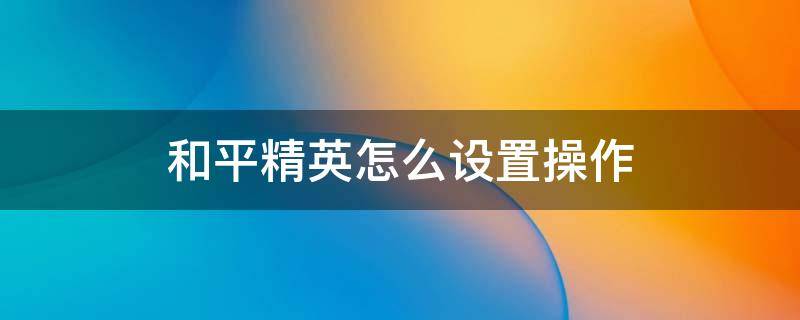 和平精英怎么设置操作